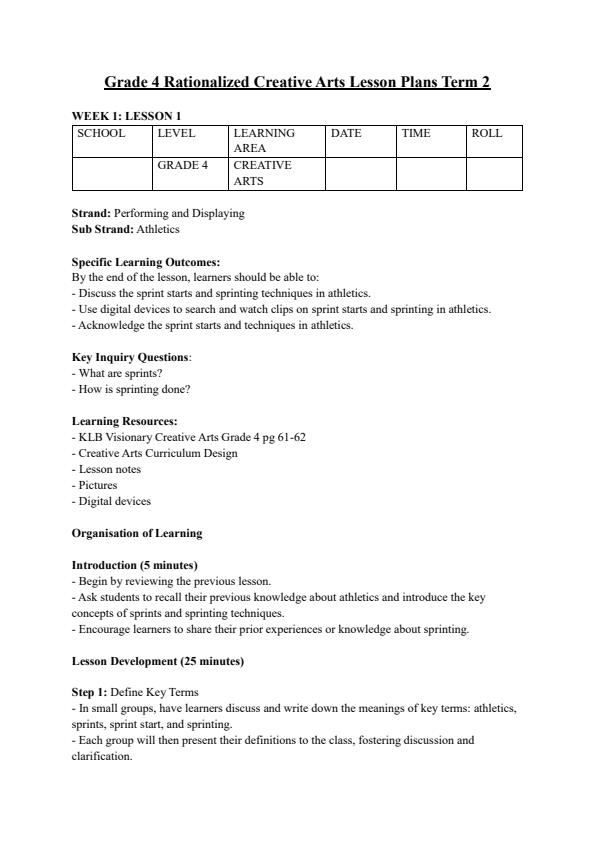 Grade 4 Rationalized Creative Arts Lesson Plans Term 2

WEEK 1: LESSON 1

| SCHOOL | LEVEL | LEARNING AREA | DATE | TIME | ROLL |
|---|---|---|---|---|---|
| | GRADE 4 | CREATIVE ARTS | | | |

Strand: Performing and Displaying
Sub Strand: Athletics

Specific Learning Outcomes:
By the end of the lesson, learners should be able to:
- Discuss the sprint starts and sprinting techniques in athletics.
- Use digital devices to search and watch clips on sprint starts and sprinting in athletics.
- Acknowledge the sprint starts and techniques in athletics.

Key Inquiry Questions:
- What are sprints?
- How is sprinting done?

Learning Resources:
- KLB Visionary Creative Arts Grade 4 pg 61-62
- Creative Arts Curriculum Design
- Lesson notes
- Pictures
- Digital devices

Organisation of Learning

Introduction (5 minutes)
- Begin by reviewing the previous lesson.
- Ask students to recall their previous knowledge about athletics and introduce the key concepts of sprints and sprinting techniques.
- Encourage learners to share their prior experiences or knowledge about sprinting.

Lesson Development (25 minutes)

Step 1: Define Key Terms
- In small groups, have learners discuss and write down the meanings of key terms: athletics, sprints, sprint start, and sprinting.
- Each group will then present their definitions to the class, fostering discussion and clarification.